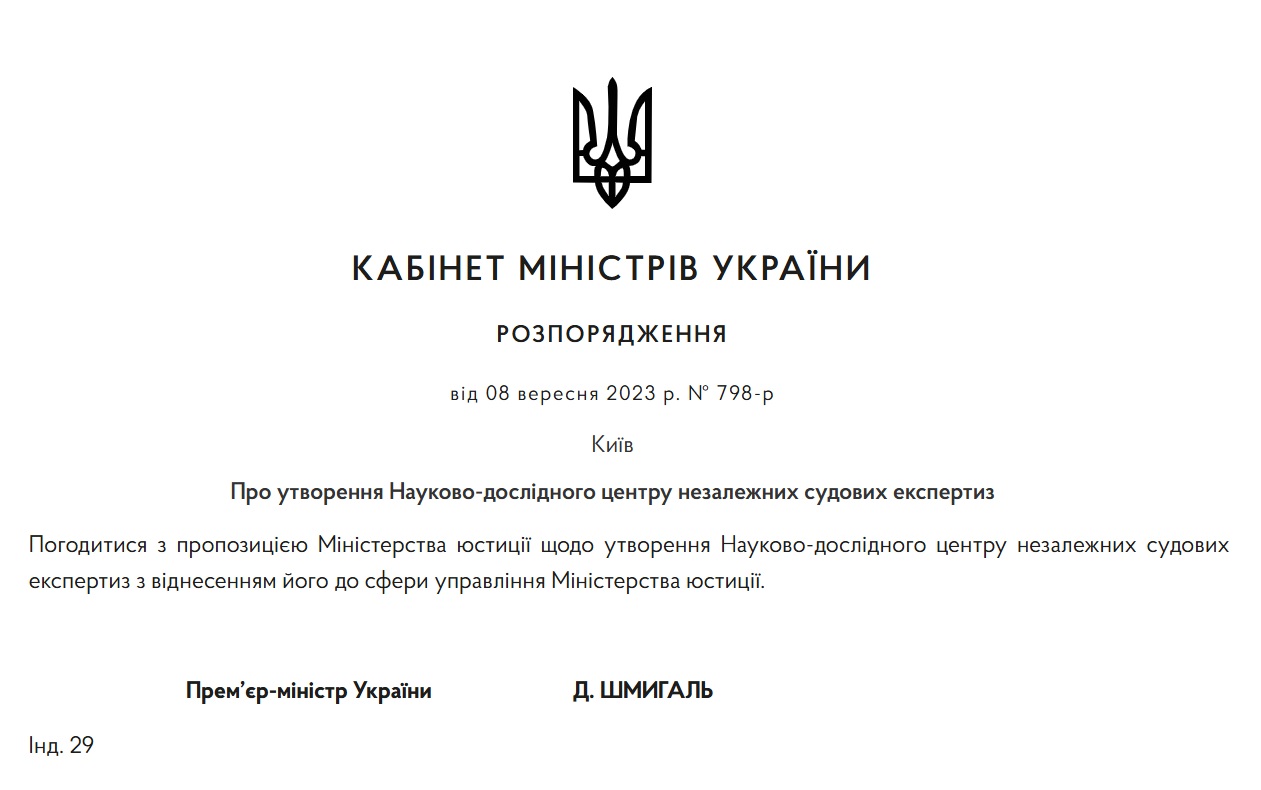 КАБІНЕТ МІНІСТРІВ УКРАЇНИ

РОЗПОРЯДЖЕННЯ

від 08 вересня 2023 р. № 798-р

Київ

Про утворення Науково-дослідного центру незалежних судових експертиз

Погодитися з пропозицією Міністерства юстиції щодо утворення Науково-дослідного центру незалежних судових експертиз з віднесенням його до сфери управління Міністерства юстиції.

Прем’єр-міністр України Д. ШМИГАЛЬ

Інд. 29